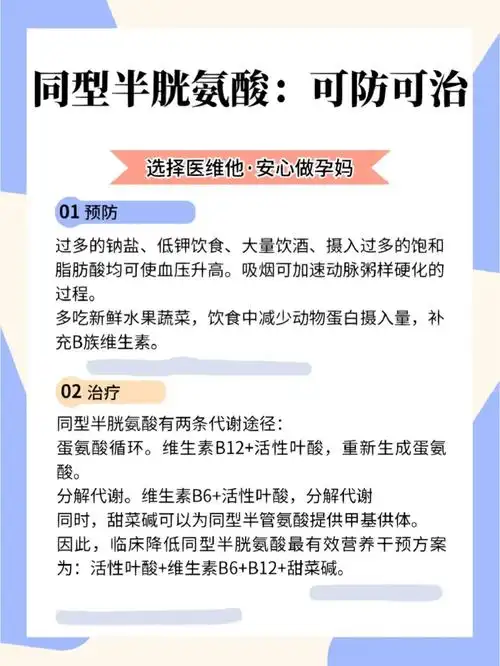 同型半胱氨酸：可防可治

选择医维他·安心做孕妈

01 预防

过多的钠盐、低钾饮食、大量饮酒、摄入过多的饱和脂肪酸均可使血压升高。吸烟可加速动脉粥样硬化的过程。
多吃新鲜水果蔬菜，饮食中减少动物蛋白摄入量，补充B族维生素。

02 治疗

同型半胱氨酸有两条代谢途径：
蛋氨酸循环。维生素B12+活性叶酸，重新生成蛋氨酸。
分解代谢。维生素B6+活性叶酸，分解代谢
同时，甜菜碱可以为同型半管氨酸提供甲基供体。
因此，临床降低同型半胱氨酸最有效营养干预方案为：活性叶酸+维生素B6+B12+甜菜碱。